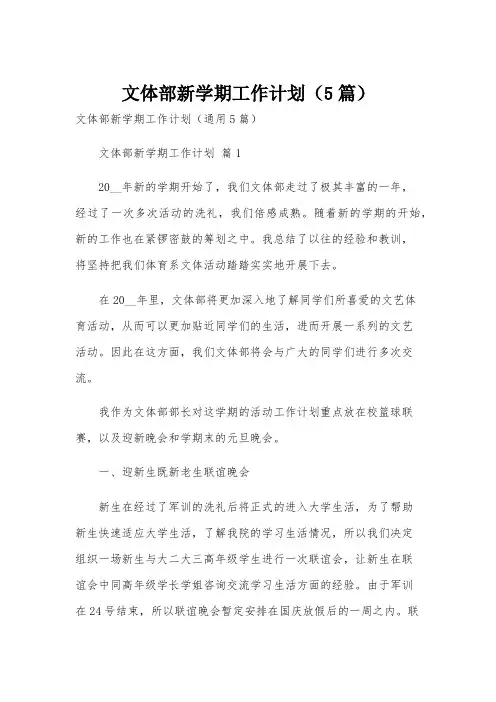 文体部新学期工作计划（5篇）

文体部新学期工作计划（通用5篇）

文体部新学期工作计划 篇1

20__年新的学期开始了，我们文体部走过了极其丰富的一年，经过了一次多次活动的洗礼，我们倍感成熟。随着新的学期的开始，新的工作也在紧锣密鼓的筹划之中。我总结了以往的经验和教训，将坚持把我们体育系文体活动踏踏实实地开展下去。

在20__年里，文体部将更加深入地了解同学们所喜爱的文艺体育活动，从而可以更加贴近同学们的生活，进而开展一系列的文艺活动。因此在这方面，我们文体部将会与广大的同学们进行多次交流。

我作为文体部部长对这学期的活动工作计划重点放在校篮球联赛，以及迎新晚会和学期末的元旦晚会。

一、迎新生既新老生联谊晚会

新生在经过了军训的洗礼后将正式的进入大学生活，为了帮助新生快速适应大学生活，了解我院的学习生活情况，所以我们决定组织一场新生与大二大三高年级学生进行一次联谊会，让新生在联谊会中同高年级学长学姐咨询交流学习生活方面的经验。由于军训在24号结束，所以联谊晚会暂定安排在国庆放假后的一周之内。联